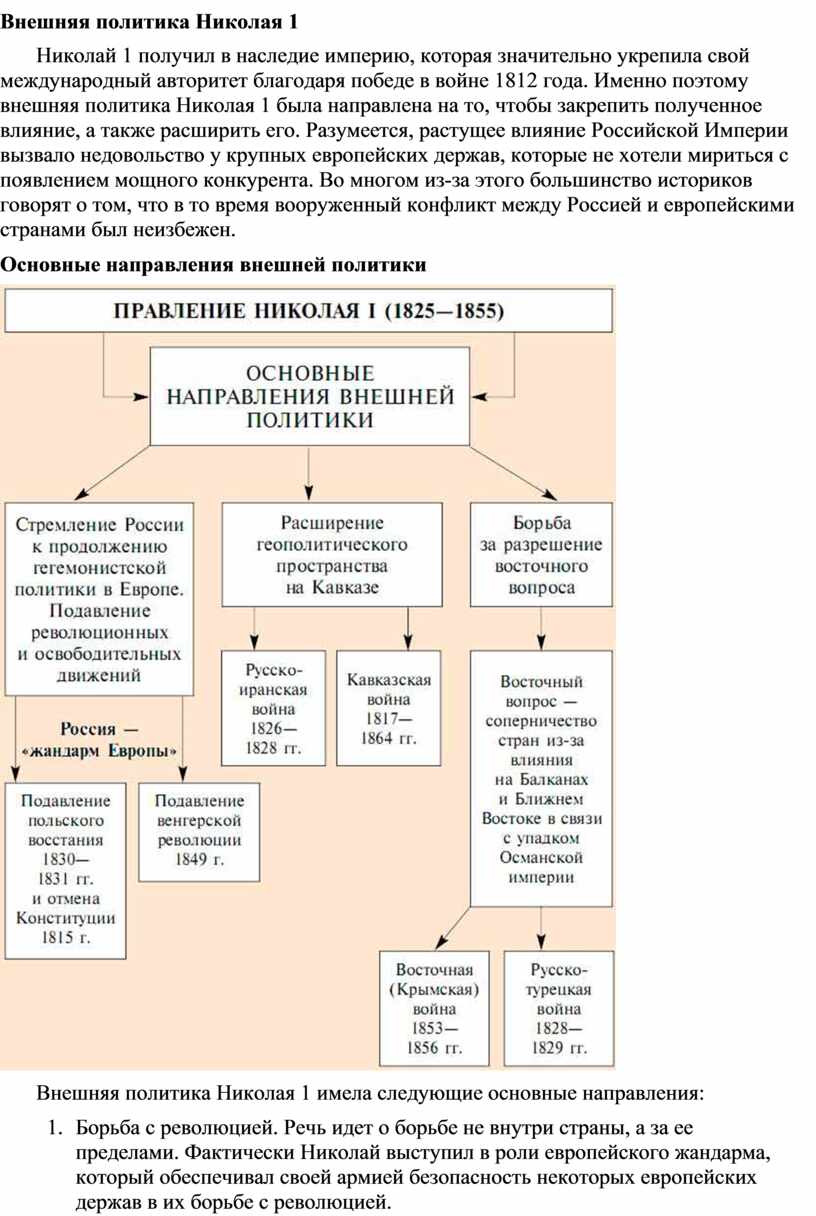 **Внешняя политика Николая 1**

Николай 1 получил в наследие империю, которая значительно укрепила свой международный авторитет благодаря победе в войне 1812 года. Именно поэтому внешняя политика Николая 1 была направлена на то, чтобы закрепить полученное влияние, а также расширить его. Разумеется, растущее влияние Российской Империи вызвало недовольство у крупных европейских держав, которые не хотели мириться с появлением мощного конкурента. Во многом из-за этого большинство историков говорят о том, что в то время вооруженный конфликт между Россией и европейскими странами был неизбежен.

**Основные направления внешней политики**

ПРАВЛЕНИЕ НИКОЛАЯ I (1825—1855)

ОСНОВНЫЕ НАПРАВЛЕНИЯ ВНЕШНЕЙ ПОЛИТИКИ

Стремление России к продолжению гегемонистской политики в Европе. Подавление революционных и освободительных движений

Россия — «жандарм Европы»

Подавление польского восстания 1830—1831 гг. и отмена Конституции 1815 г.

Подавление венгерской революции 1849 г.

Расширение геополитического пространства на Кавказе

Русско-иранская война 1826—1828 гг.

Кавказская война 1817—1864 гг.

Борьба за разрешение восточного вопроса

Восточный вопрос — соперничество стран из-за влияния на Балканах и Ближнем Востоке в связи с упадком Османской империи

Восточная (Крымская) война 1853—1856 гг.

Русско-турецкая война 1828—1829 гг.

Внешняя политика Николая 1 имела следующие основные направления:

1. Борьба с революцией. Речь идет о борьбе не внутри страны, а за ее пределами. Фактически Николай выступил в роли европейского жандарма, который обеспечивал своей армией безопасность некоторых европейских держав в их борьбе с революцией.